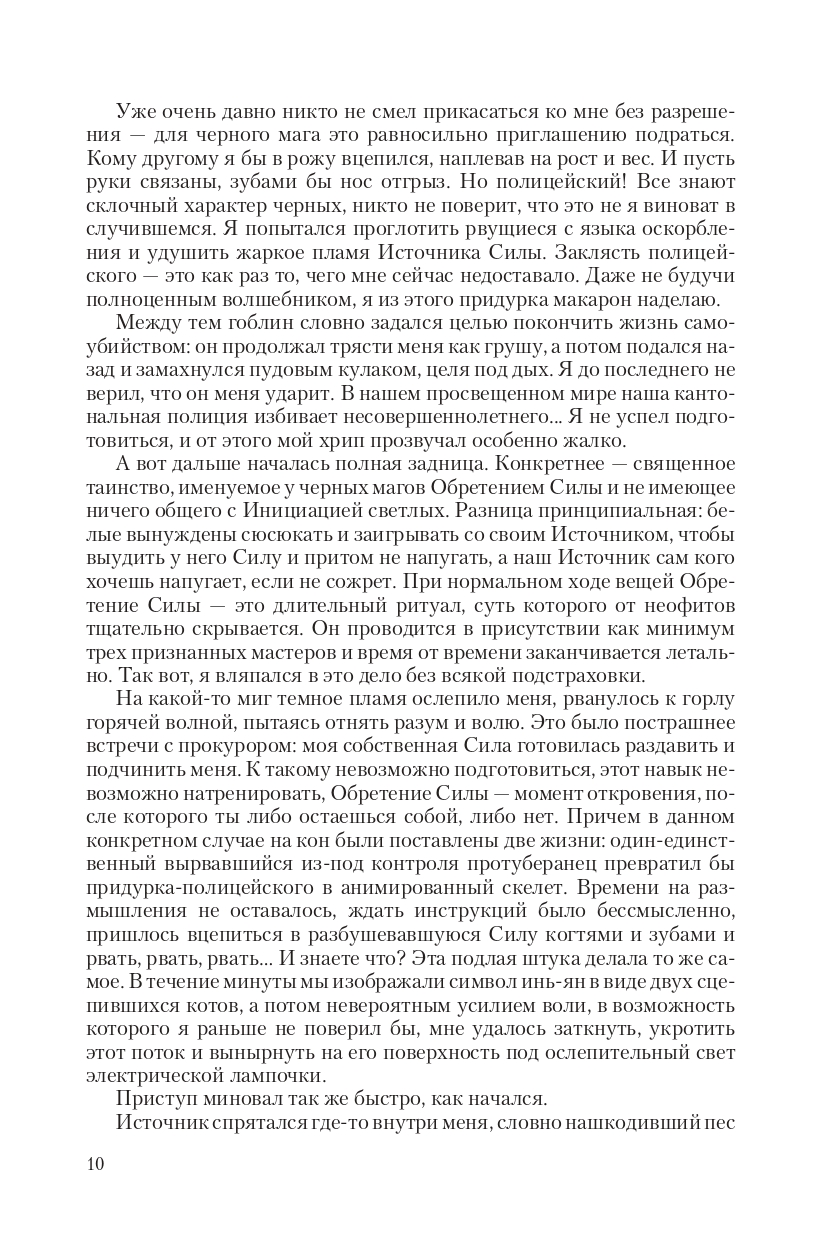 Уже очень давно никто не смел прикасаться ко мне без разрешения — для черного мага это равносильно приглашению подраться. Кому другому я бы в рожу вцепился, наплевав на рост и вес. И пусть руки связаны, зубами бы нос отгрыз. Но полицейский! Все знают склочный характер черных, никто не поверит, что это не я виноват в случившемся. Я попытался проглотить рвущиеся с языка оскорбления и удушить жаркое пламя Источника Силы. Заклясть полицейского — это как раз то, чего мне сейчас недоставало. Даже не будучи полноценным волшебником, я из этого придурка макарон наделаю.

Между тем гоблин словно задался целью покончить жизнь самоубийством: он продолжал трясти меня как грушу, а потом подался назад и замахнулся пудовым кулаком, целя под дых. Я до последнего не верил, что он меня ударит. В нашем просвещенном мире наша кантональная полиция избивает несовершеннолетнего... Я не успел подготовиться, и от этого мой хрип прозвучал особенно жалко.

А вот дальше началась полная задница. Конкретнее — священное таинство, именуемое у черных магов Обретением Силы и не имеющее ничего общего с Инициацией светлых. Разница принципиальная: белые вынуждены сюсюкать и заигрывать со своим Источником, чтобы выудить у него Силу и притом не напугать, а наш Источник сам кого хочешь напугает, если не сожрет. При нормальном ходе вещей Обретение Силы — это длительный ритуал, суть которого от неофитов тщательно скрывается. Он проводится в присутствии как минимум трех признанных мастеров и время от времени заканчивается летально. Так вот, я вляпался в это дело без всякой подстраховки.

На какой-то миг темное пламя ослепило меня, рванулось к горлу горячей волной, пытаясь отнять разум и волю. Это было пострашнее встречи с прокурором: моя собственная Сила готовилась раздавить и подчинить меня. К такому невозможно подготовиться, этот навык невозможно натренировать, Обретение Силы — момент откровения, после которого ты либо остаешься собой, либо нет. Причем в данном конкретном случае на кон были поставлены две жизни: один-единственный вырвавшийся из-под контроля протуберанец превратил бы придурка-полицейского в анимированный скелет. Времени на размышления не оставалось, ждать инструкций было бессмысленно, пришлось вцепиться в разбушевавшуюся Силу когтями и зубами и рвать, рвать, рвать... И знаете что? Эта подлая штука делала то же самое. В течение минуты мы изображали символ инь-ян в виде двух сцепившихся котов, а потом невероятным усилием воли, в возможность которого я раньше не поверил бы, мне удалось заткнуть, укротить этот поток и вынырнуть на его поверхность под ослепительный свет электрической лампочки.

Приступ миновал так же быстро, как начался.

Источник спрятался где-то внутри меня, словно нашкодивший пес

10